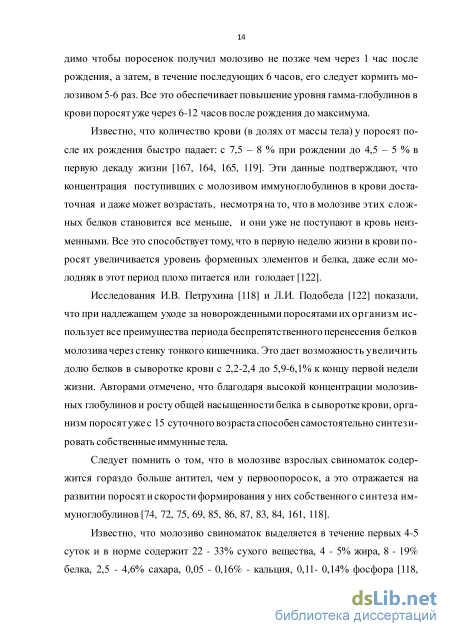 14

димо чтобы поросенок получил молозиво не позже чем через 1 час после рождения, а затем, в течение последующих 6 часов, его следует кормить молозивом 5-6 раз. Все это обеспечивает повышение уровня гамма-глобулинов в крови поросят уже через 6-12 часов после рождения до максимума.

Известно, что количество крови (в долях от массы тела) у поросят после их рождения быстро падает: с 7,5 – 8 % при рождении до 4,5 – 5 % в первую декаду жизни [167, 164, 165, 119]. Эти данные подтверждают, что концентрация поступивших с молозивом иммуноглобулинов в крови достаточная и даже может возрастать, несмотря на то, что в молозиве этих сложных белков становится все меньше, и они уже не поступают в кровь неизменными. Все это способствует тому, что в первую неделю жизни в крови поросят увеличивается уровень форменных элементов и белка, даже если молодняк в этот период плохо питается или голодает [122].

Исследования И.В. Петрухина [118] и Л.И. Подобеда [122] показали, что при надлежащем уходе за новорожденными поросятами их организм использует все преимущества периода беспрепятственного перенесения белков молозива через стенку тонкого кишечника. Это дает возможность увеличить долю белков в сыворотке крови с 2,2-2,4 до 5,9-6,1% к концу первой недели жизни. Авторами отмечено, что благодаря высокой концентрации молозивных глобулинов и росту общей насыщенности белка в сыворотке крови, организм поросят уже с 15 суточного возраста способен самостоятельно синтезировать собственные иммунные тела.

Следует помнить о том, что в молозиве взрослых свиноматок содержится гораздо больше антител, чем у первоопоросок, а это отражается на развитии поросят и скорости формирования у них собственного синтеза иммуноглобулинов [74, 72, 75, 69, 85, 86, 87, 83, 84, 161, 118].

Известно, что молозиво свиноматок выделяется в течение первых 4-5 суток и в норме содержит 22 - 33% сухого вещества, 4 - 5% жира, 8 - 19% белка, 2,5 - 4,6% сахара, 0,05 - 0,16% - кальция, 0,11- 0,14% фосфора [118,

dsLib.net
библиотека диссертаций